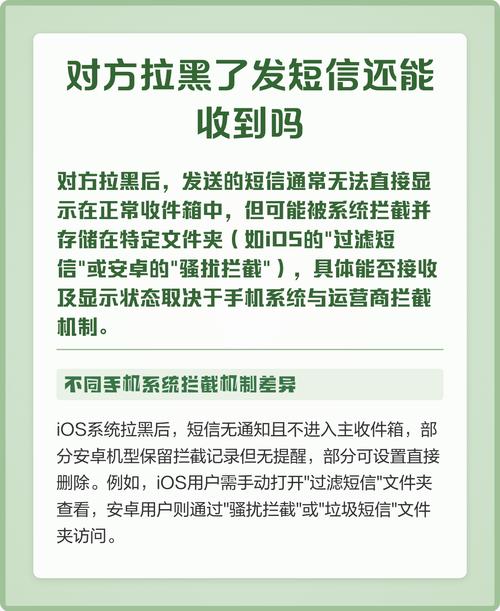 对方拉黑了发短信还能收到吗

对方拉黑后，发送的短信通常无法直接显示在正常收件箱中，但可能被系统拦截并存储在特定文件夹（如iOS的"过滤短信"或安卓的"骚扰拦截"），具体能否接收及显示状态取决于手机系统与运营商拦截机制。

不同手机系统拦截机制差异

iOS系统拉黑后，短信无通知且不进入主收件箱，部分安卓机型保留拦截记录但无提醒，部分可设置直接删除。例如，iOS用户需手动打开"过滤短信"文件夹查看，安卓用户则通过"骚扰拦截"或"垃圾短信"文件夹访问。